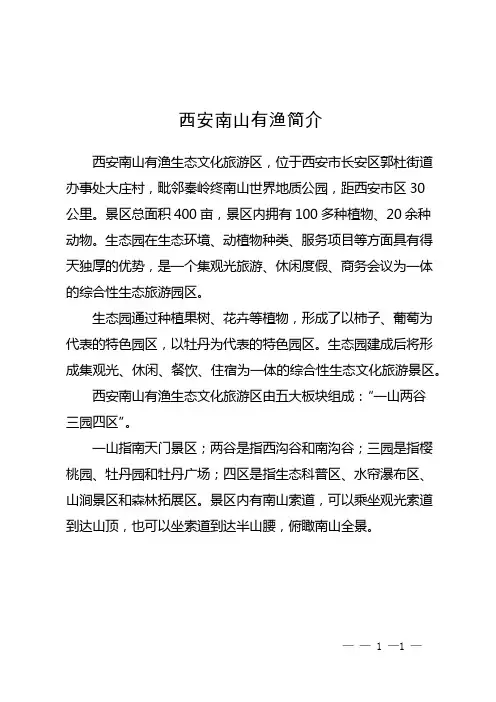 西安南山有渔简介

西安南山有渔生态文化旅游区，位于西安市长安区郭杜街道办事处大庄村，毗邻秦岭终南山世界地质公园，距西安市区 30 公里。景区总面积 400 亩，景区内拥有 100 多种植物、20 余种动物。生态园在生态环境、动植物种类、服务项目等方面具有得天独厚的优势，是一个集观光旅游、休闲度假、商务会议为一体的综合性生态旅游园区。

生态园通过种植果树、花卉等植物，形成了以柿子、葡萄为代表的特色园区，以牡丹为代表的特色园区。生态园建成后将形成集观光、休闲、餐饮、住宿为一体的综合性生态文化旅游景区。

西安南山有渔生态文化旅游区由五大板块组成："一山两谷三园四区"。

一山指南天门景区；两谷是指西沟谷和南沟谷；三园是指樱桃园、牡丹园和牡丹广场；四区是指生态科普区、水帘瀑布区、山涧景区和森林拓展区。景区内有南山索道，可以乘坐观光索道到达山顶，也可以坐索道到达半山腰，俯瞰南山全景。

— — 1 —1 —